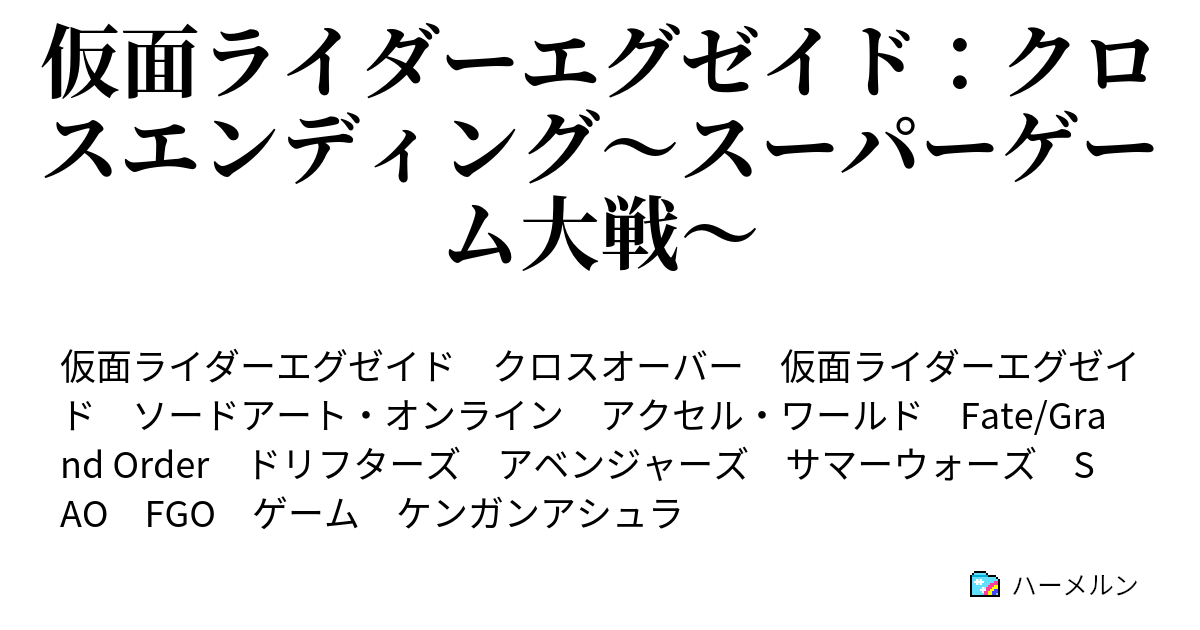 仮面ライダーエグゼイド：クロスエンディング～スーパーゲーム大戦～

仮面ライダーエグゼイド　クロスオーバー　仮面ライダーエグゼイド　ソードアート・オンライン　アクセル・ワールド　Fate/Grand Order　ドリフターズ　アベンジャーズ　サマーウォーズ　SAO　FGO　ゲーム　ケンガンアシュラ

ハーメルン